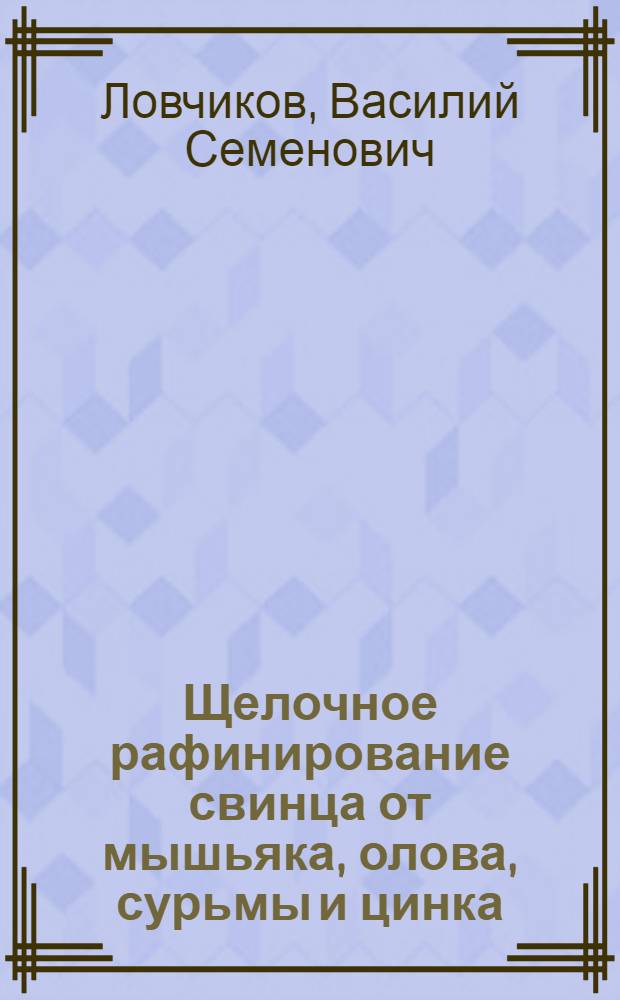 Ловчиков, Василий Семенович

Щелочное рафинирование свинца от мышьяка, олова, сурьмы и цинка